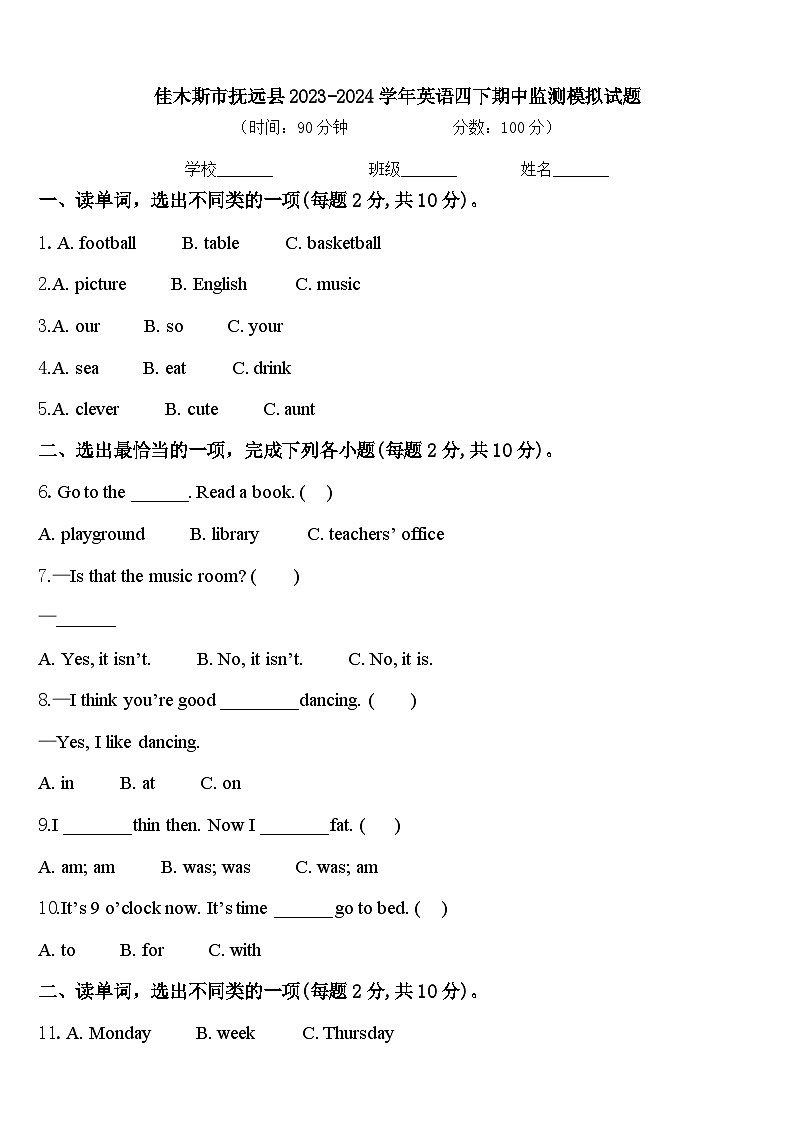 佳木斯市抚远县2023-2024学年英语四下期中监测模拟试题

（时间：90分钟　　分数：100分）

学校______　　班级______　　姓名______

一、读单词，选出不同类的一项(每题2分,共10分)。

1. A. football　B. table　C. basketball

2.A. picture　B. English　C. music

3.A. our　B. so　C. your

4.A. sea　B. eat　C. drink

5.A. clever　B. cute　C. aunt

二、选出最恰当的一项，完成下列各小题(每题2分,共10分)。

6. Go to the ______. Read a book. (　)

A. playground　B. library　C. teachers' office

7.—Is that the music room? (　)

—______

A. Yes, it isn't.　B. No, it isn't.　C. No, it is.

8.—I think you're good ________dancing. (　)

—Yes, I like dancing.

A. in　B. at　C. on

9.I _______thin then. Now I _______fat. (　)

A. am; am　B. was; was　C. was; am

10.It's 9 o'clock now. It's time ______go to bed. (　)

A. to　B. for　C. with

二、读单词，选出不同类的一项(每题2分,共10分)。

11. A. Monday　B. week　C. Thursday